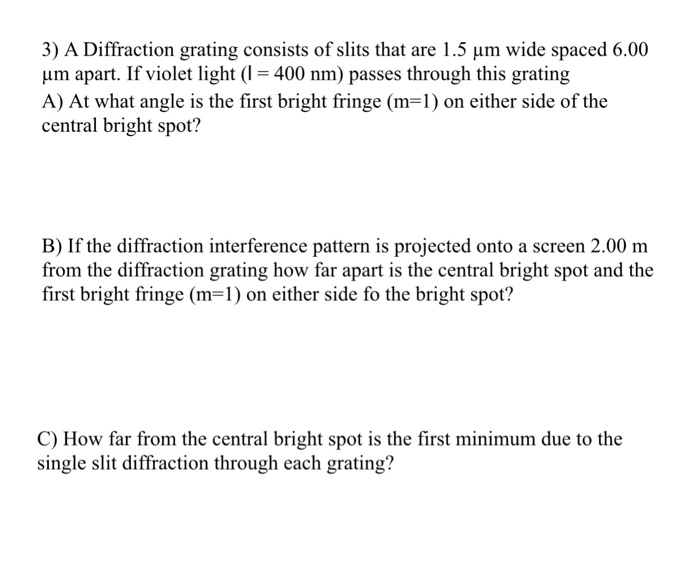 3) A Diffraction grating consists of slits that are 1.5 μm wide spaced 6.00 μm apart. If violet light (l = 400 nm) passes through this grating
A) At what angle is the first bright fringe (m=1) on either side of the central bright spot?

B) If the diffraction interference pattern is projected onto a screen 2.00 m from the diffraction grating how far apart is the central bright spot and the first bright fringe (m=1) on either side fo the bright spot?

C) How far from the central bright spot is the first minimum due to the single slit diffraction through each grating?